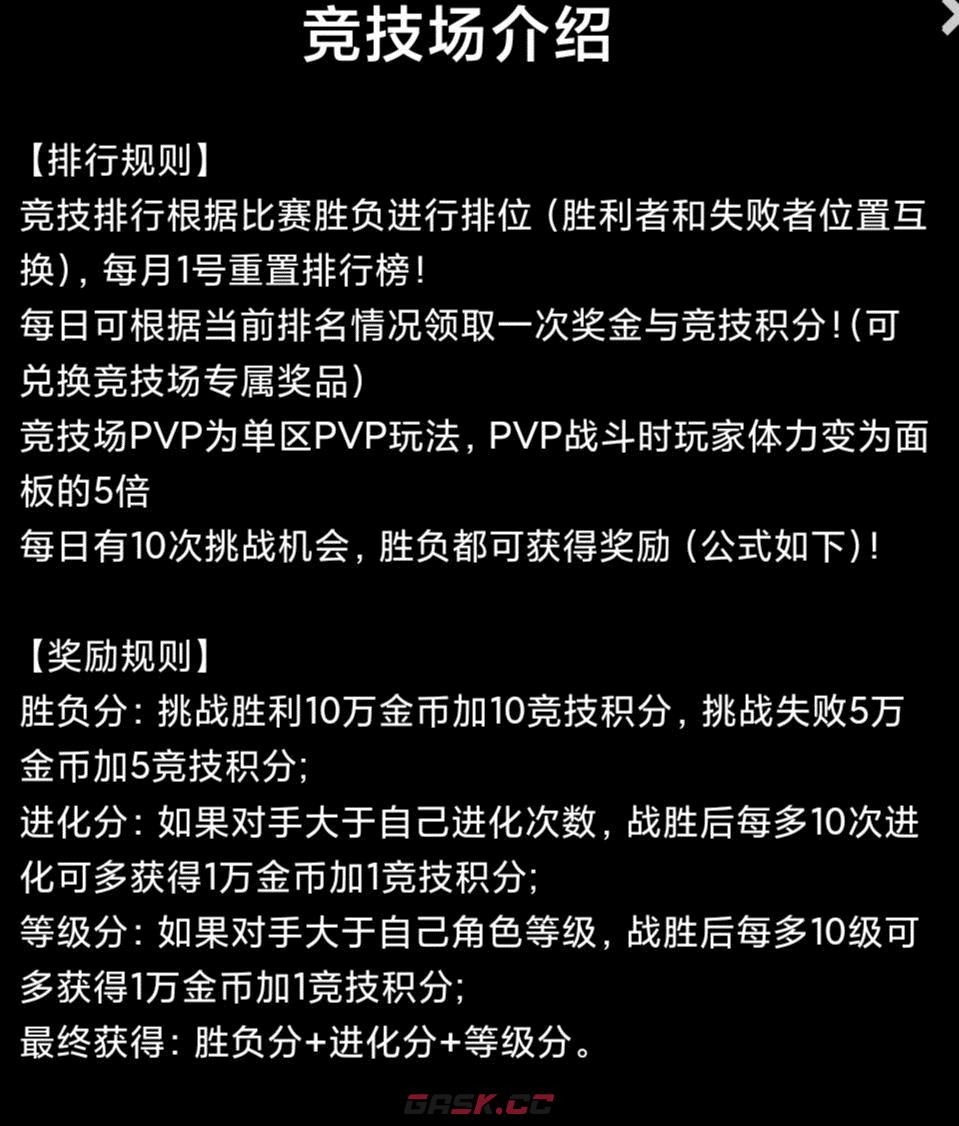 竞技场介绍

【排行规则】
竞技排行根据比赛胜负进行排位（胜利者和失败者位置互换），每月1号重置排行榜！
每日可根据当前排名情况领取一次奖金与竞技积分！(可兑换竞技场专属奖品）
竞技场PVP为单区PVP玩法，PVP战斗时玩家体力变为面板的5倍
每日有10次挑战机会，胜负都可获得奖励（公式如下）！

【奖励规则】
胜负分：挑战胜利10万金币加10竞技积分，挑战失败5万金币加5竞技积分;
进化分：如果对手大于自己进化次数，战胜后每多10次进化可多获得1万金币加1竞技积分;
等级分：如果对手大于自己角色等级，战胜后每多10级可多获得1万金币加1竞技积分;
最终获得：胜负分+进化分+等级分。

GASK.CC